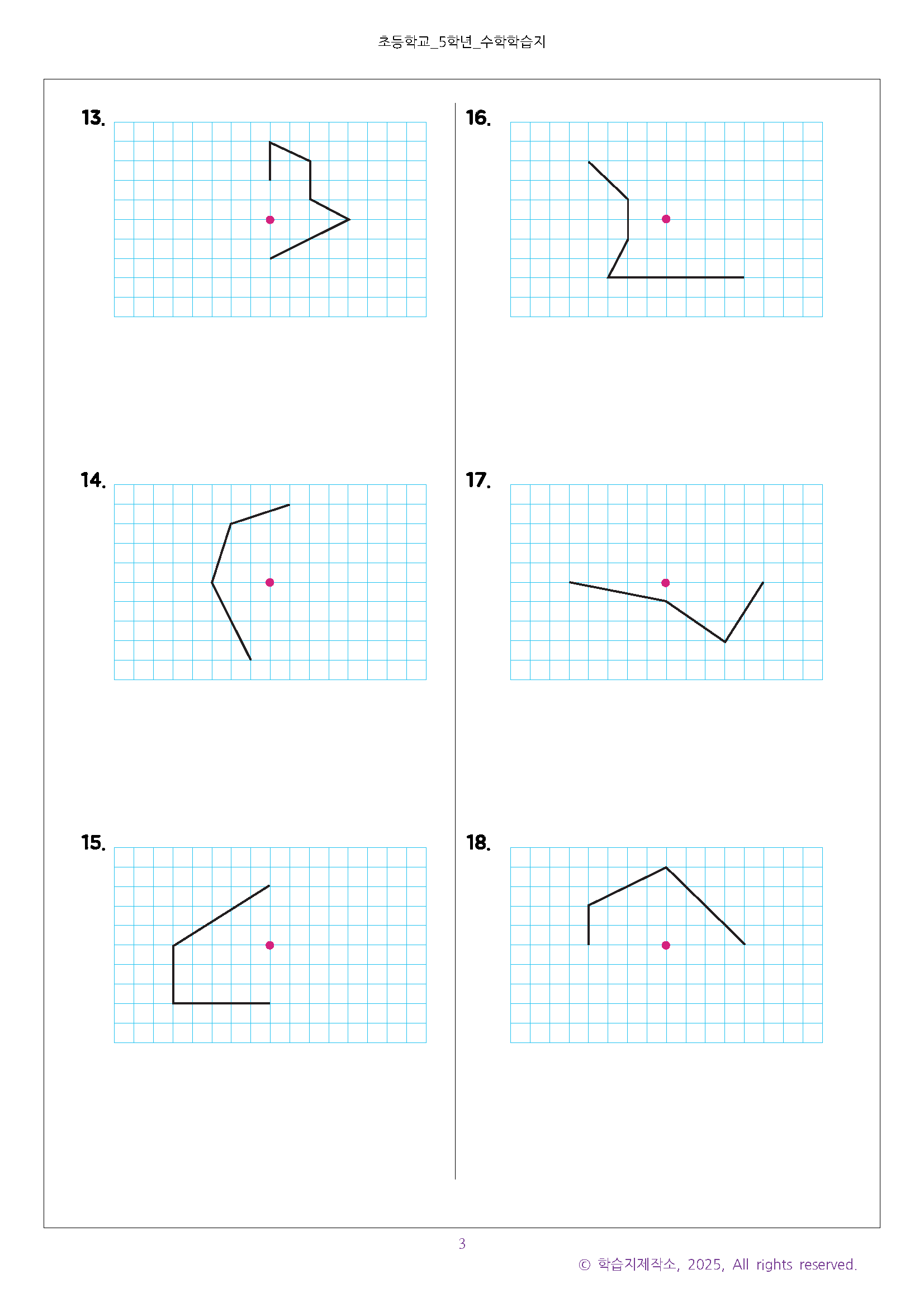 초등학교_5학년_수학학습지

13.

14.

15.

16.

17.

18.

3

© 학습지제작소, 2025, All rights reserved.